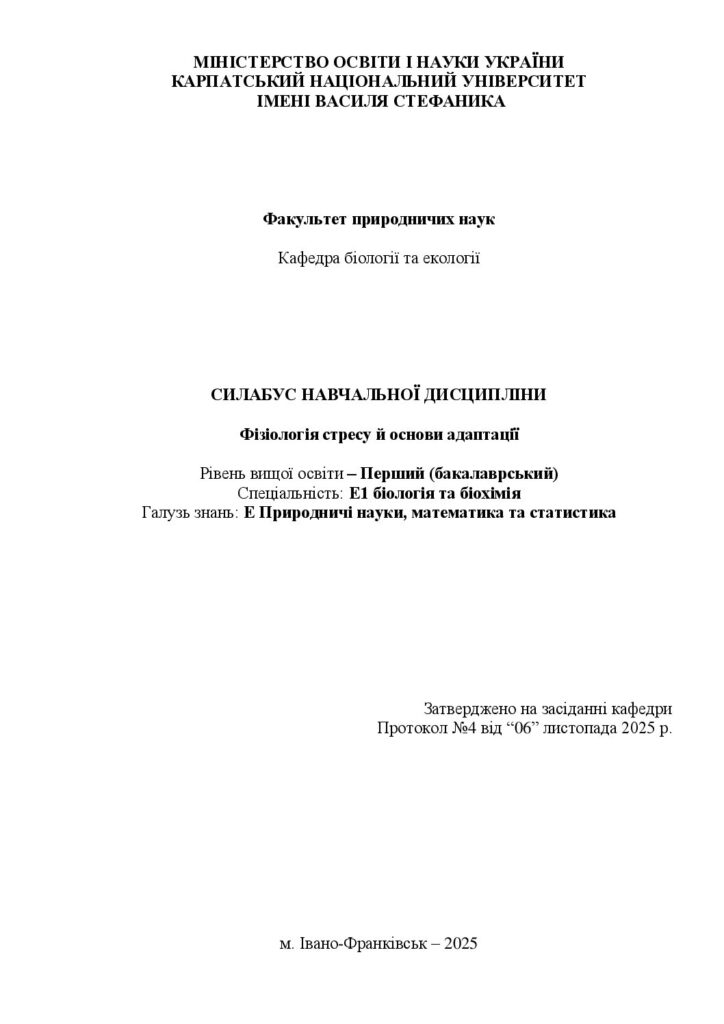 МІНІСТЕРСТВО ОСВІТИ І НАУКИ УКРАЇНИ
КАРПАТСЬКИЙ НАЦІОНАЛЬНИЙ УНІВЕРСИТЕТ
ІМЕНІ ВАСИЛЯ СТЕФАНИКА

Факультет природничих наук

Кафедра біології та екології

СИЛАБУС НАВЧАЛЬНОЇ ДИСЦИПЛІНИ

Фізіологія стресу й основи адаптації

Рівень вищої освіти – Перший (бакалаврський)
Спеціальність: Е1 біологія та біохімія
Галузь знань: Е Природничі науки, математика та статистика

Затверджено на засіданні кафедри
Протокол №4 від "06" листопада 2025 р.

м. Івано-Франківськ – 2025